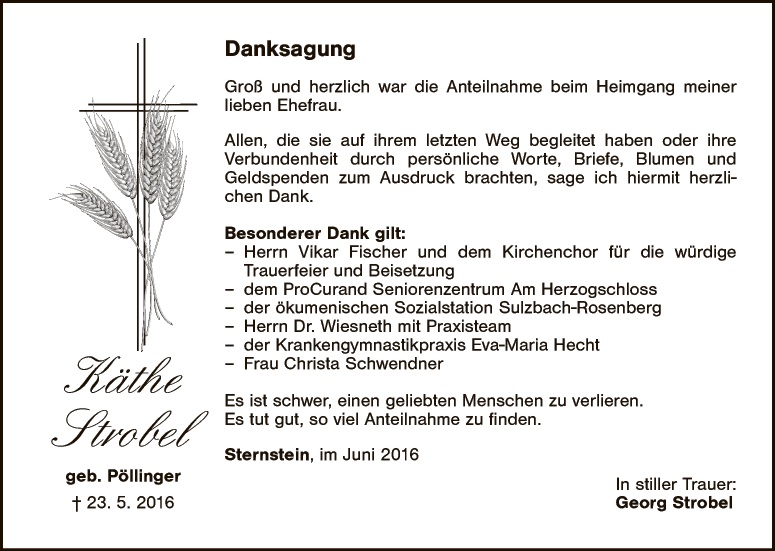 Käthe Strobel

geb. Pöllinger

† 23. 5. 2016

Danksagung

Groß und herzlich war die Anteilnahme beim Heimgang meiner lieben Ehefrau.

Allen, die sie auf ihrem letzten Weg begleitet haben oder ihre Verbundenheit durch persönliche Worte, Briefe, Blumen und Geldspenden zum Ausdruck brachten, sage ich hiermit herzlichen Dank.

Besonderer Dank gilt:
– Herrn Vikar Fischer und dem Kirchenchor für die würdige Trauerfeier und Beisetzung
– dem ProCurand Seniorenzentrum Am Herzogschloss
– der ökumenischen Sozialstation Sulzbach-Rosenberg
– Herrn Dr. Wiesneth mit Praxisteam
– der Krankengymnastikpraxis Eva-Maria Hecht
– Frau Christa Schwendner

Es ist schwer, einen geliebten Menschen zu verlieren.
Es tut gut, so viel Anteilnahme zu finden.

Sternstein, im Juni 2016

In stiller Trauer:
Georg Strobel